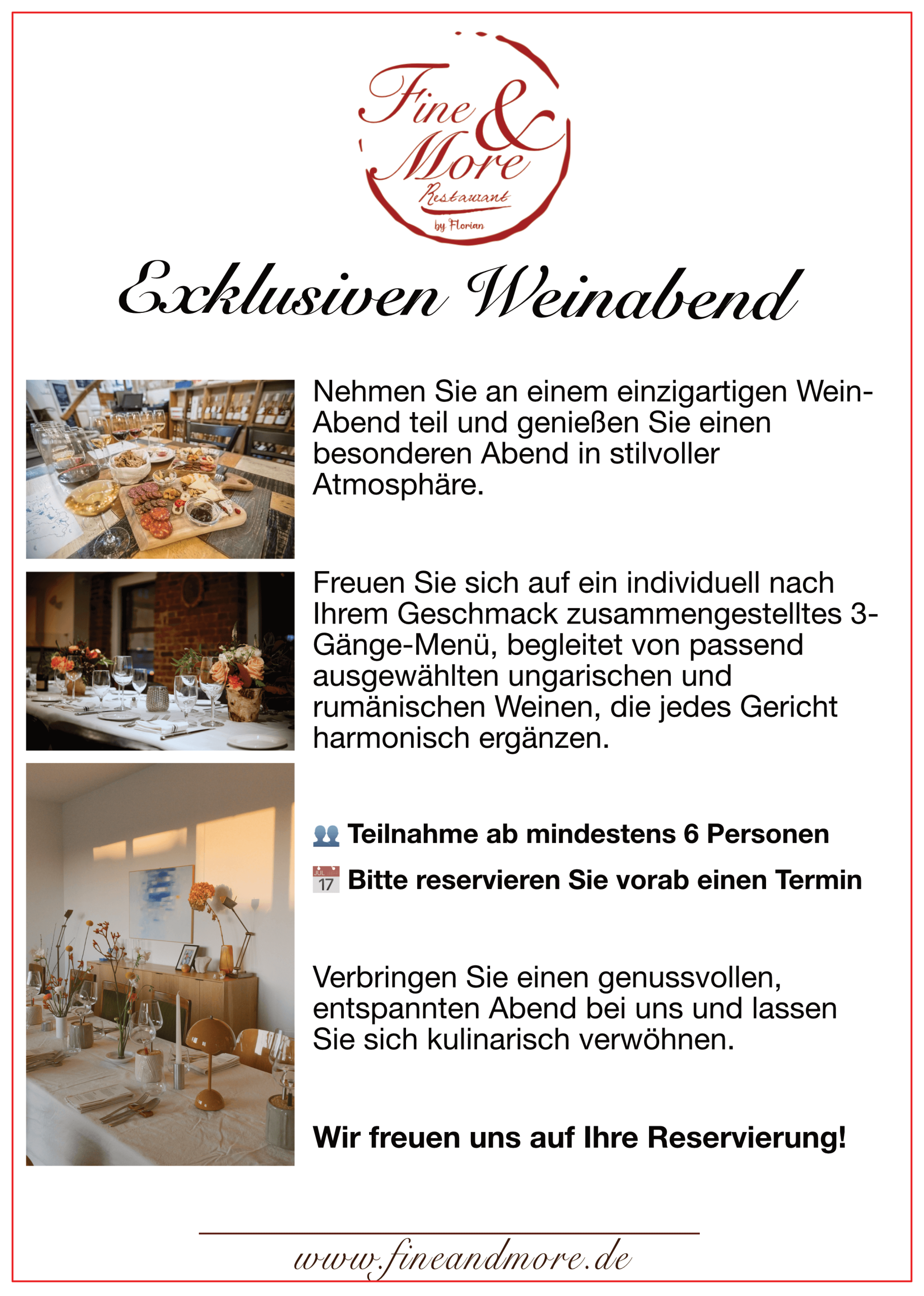 Fine & More
Restaurant
by Florian

Exklusiven Weinabend

Nehmen Sie an einem einzigartigen Wein-Abend teil und genießen Sie einen besonderen Abend in stilvoller Atmosphäre.

Freuen Sie sich auf ein individuell nach Ihrem Geschmack zusammengestelltes 3-Gänge-Menü, begleitet von passend ausgewählten ungarischen und rumänischen Weinen, die jedes Gericht harmonisch ergänzen.

👥 Teilnahme ab mindestens 6 Personen

📅 Bitte reservieren Sie vorab einen Termin

Verbringen Sie einen genussvollen, entspannten Abend bei uns und lassen Sie sich kulinarisch verwöhnen.

Wir freuen uns auf Ihre Reservierung!

www.fineandmore.de